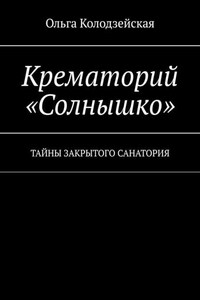 Ольга Колодзейская

Крематорий «Солнышко»

ТАЙНЫ ЗАКРЫТОГО САНАТОРИЯ